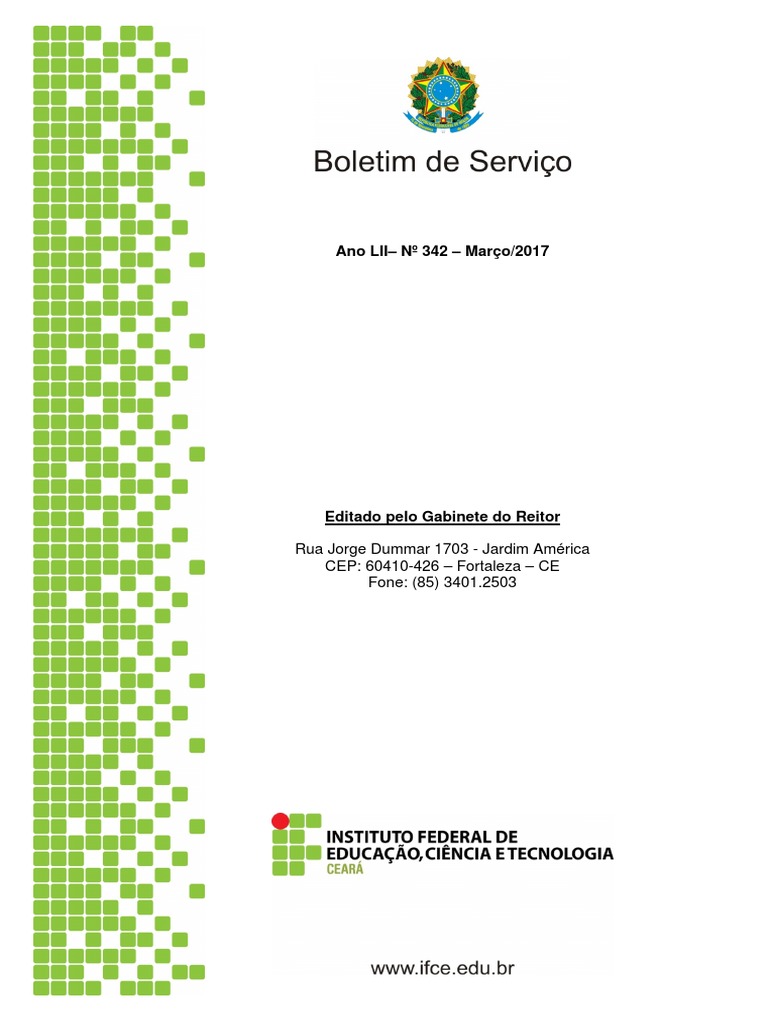 Boletim de Serviço

Ano LII– Nº 342 – Março/2017

Editado pelo Gabinete do Reitor

Rua Jorge Dummar 1703 - Jardim América
CEP: 60410-426 – Fortaleza – CE
Fone: (85) 3401.2503

INSTITUTO FEDERAL DE
EDUCAÇÃO, CIÊNCIA E TECNOLOGIA
CEARÁ

www.ifce.edu.br